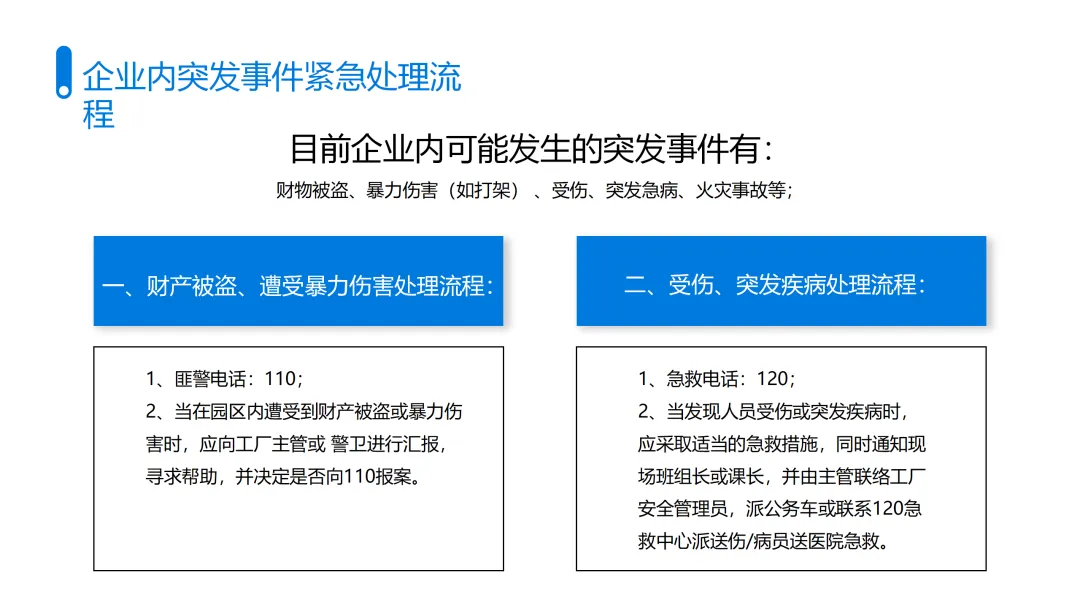 企业内突发事件紧急处理流程

目前企业内可能发生的突发事件有：

财物被盗、暴力伤害（如打架）、受伤、突发急病、火灾事故等；

一、财产被盗、遭受暴力伤害处理流程：

1、匪警电话：110；
2、当在园区内遭受到财产被盗或暴力伤害时，应向工厂主管或 警卫进行汇报，寻求帮助，并决定是否向110报案。

二、受伤、突发疾病处理流程：

1、急救电话：120；
2、当发现人员受伤或突发疾病时，应采取适当的急救措施，同时通知现场班组长或课长，并由主管联络工厂安全管理员，派公务车或联系120急救中心派送伤/病员送医院急救。